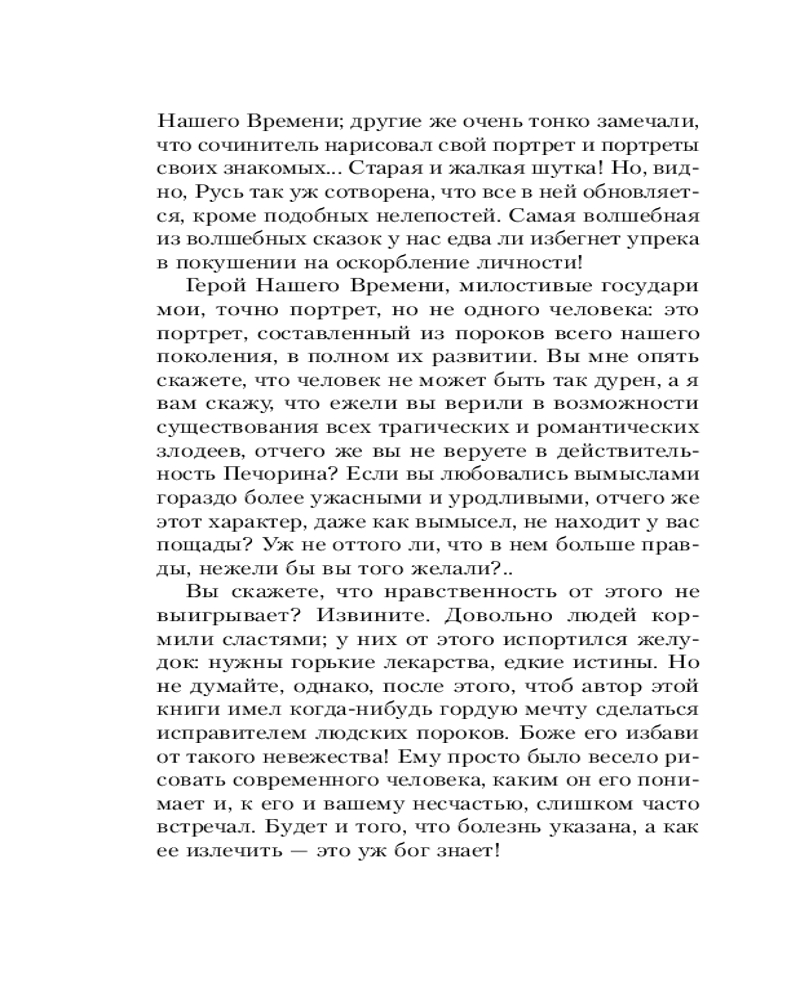 Нашего Времени; другие же очень тонко замечали, что сочинитель нарисовал свой портрет и портреты своих знакомых... Старая и жалкая шутка! Но, видно, Русь так уж сотворена, что все в ней обновляется, кроме подобных нелепостей. Самая волшебная из волшебных сказок у нас едва ли избегнет упрека в покушении на оскорбление личности!

Герой Нашего Времени, милостивые государи мои, точно портрет, но не одного человека: это портрет, составленный из пороков всего нашего поколения, в полном их развитии. Вы мне опять скажете, что человек не может быть так дурен, а я вам скажу, что ежели вы верили в возможности существования всех трагических и романтических злодеев, отчего же вы не веруете в действительность Печорина? Если вы любовались вымыслами гораздо более ужасными и уродливыми, отчего же этот характер, даже как вымысел, не находит у вас пощады? Уж не оттого ли, что в нем больше правды, нежели бы вы того желали?..

Вы скажете, что нравственность от этого не выигрывает? Извините. Довольно людей кормили сластями; у них от этого испортился желудок: нужны горькие лекарства, едкие истины. Но не думайте, однако, после этого, чтоб автор этой книги имел когда-нибудь гордую мечту сделаться исправителем людских пороков. Боже его избави от такого невежества! Ему просто было весело рисовать современного человека, каким он его понимает и, к его и вашему несчастью, слишком часто встречал. Будет и того, что болезнь указана, а как ее излечить — это уж бог знает!